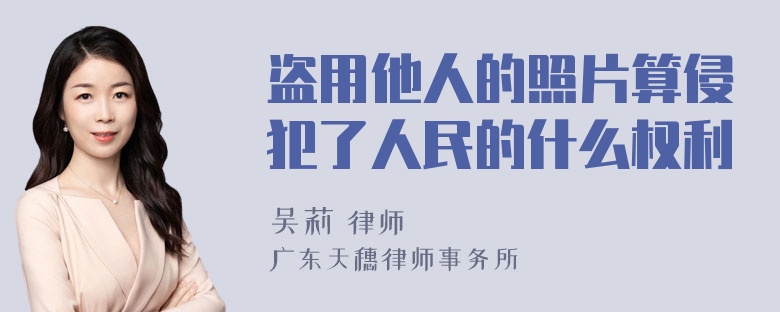 盗用他人的照片算侵犯了人民的什么权利

吴莉 律师

广东天穗律师事务所